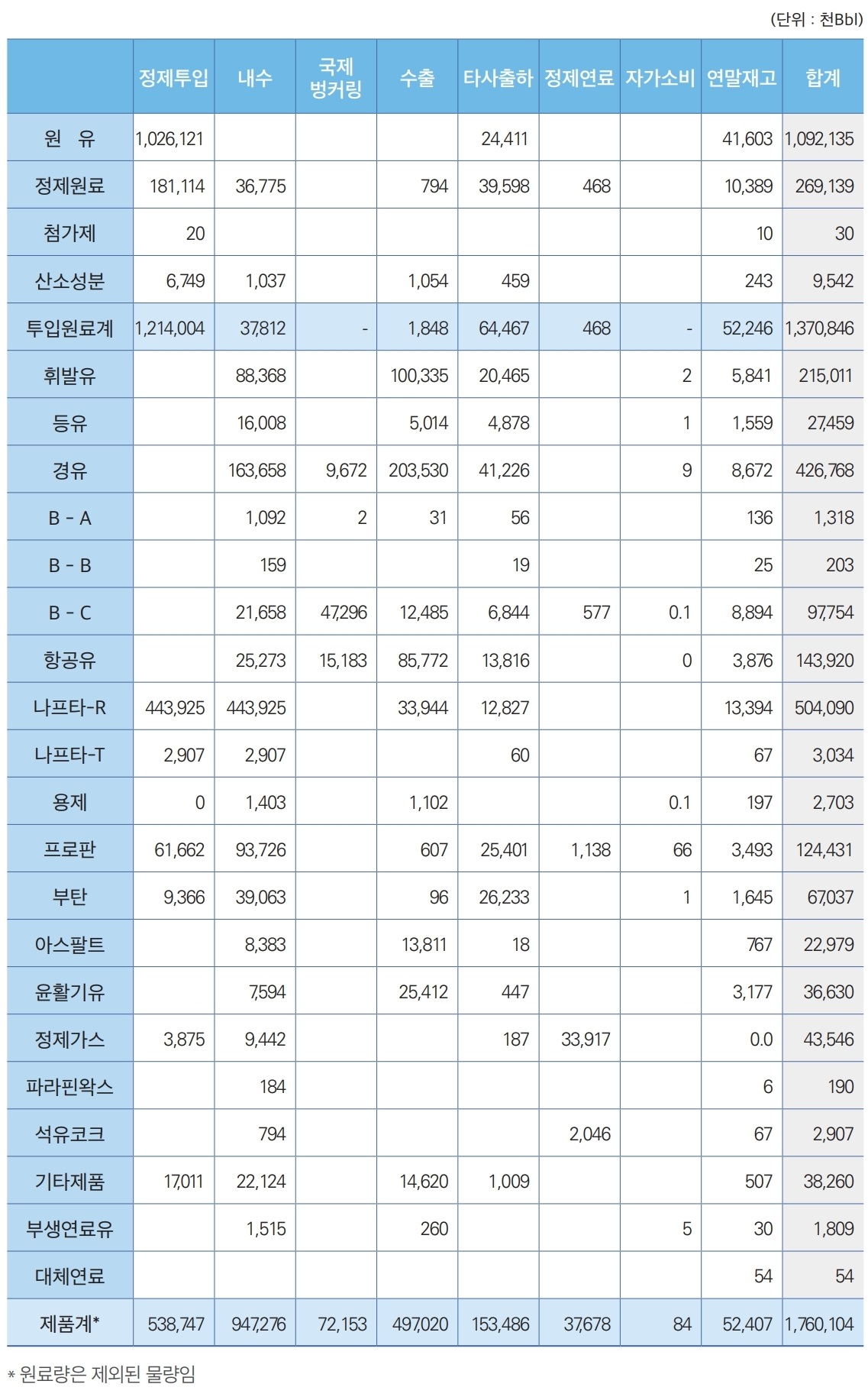 (단위 : 천Bbl)

| | 정제투입 | 내수 | 국제 벙커링 | 수출 | 타사출하 | 정제연료 | 자가소비 | 연말재고 | 합계 |
|---|---|---|---|---|---|---|---|---|---|
| 원 유 | 1,026,121 | | | | 24,411 | | | 41,603 | 1,092,135 |
| 정제원료 | 181,114 | 36,775 | | 794 | 39,598 | 468 | | 10,389 | 269,139 |
| 첨가제 | 20 | | | | | | | 10 | 30 |
| 산소성분 | 6,749 | 1,037 | | 1,054 | 459 | | | 243 | 9,542 |
| 투입원료계 | 1,214,004 | 37,812 | - | 1,848 | 64,467 | 468 | - | 52,246 | 1,370,846 |
| 휘발유 | | 88,368 | | 100,335 | 20,465 | | 2 | 5,841 | 215,011 |
| 등유 | | 16,008 | | 5,014 | 4,878 | | 1 | 1,559 | 27,459 |
| 경유 | | 163,658 | 9,672 | 203,530 | 41,226 | | 9 | 8,672 | 426,768 |
| B - A | | 1,092 | 2 | 31 | 56 | | | 136 | 1,318 |
| B - B | | 159 | | | 19 | | | 25 | 203 |
| B - C | | 21,658 | 47,296 | 12,485 | 6,844 | 577 | 0.1 | 8,894 | 97,754 |
| 항공유 | | 25,273 | 15,183 | 85,772 | 13,816 | | 0 | 3,876 | 143,920 |
| 나프타-R | 443,925 | 443,925 | | 33,944 | 12,827 | | | 13,394 | 504,090 |
| 나프타-T | 2,907 | 2,907 | | | 60 | | | 67 | 3,034 |
| 용제 | 0 | 1,403 | | 1,102 | | | 0.1 | 197 | 2,703 |
| 프로판 | 61,662 | 93,726 | | 607 | 25,401 | 1,138 | 66 | 3,493 | 124,431 |
| 부탄 | 9,366 | 39,063 | | 96 | 26,233 | | 1 | 1,645 | 67,037 |
| 아스팔트 | | 8,383 | | 13,811 | 18 | | | 767 | 22,979 |
| 윤활기유 | | 7,594 | | 25,412 | 447 | | | 3,177 | 36,630 |
| 정제가스 | 3,875 | 9,442 | | | 187 | 33,917 | | 0.0 | 43,546 |
| 파라핀왁스 | | 184 | | | | | | 6 | 190 |
| 석유코크 | | 794 | | | | 2,046 | | 67 | 2,907 |
| 기타제품 | 17,011 | 22,124 | | 14,620 | 1,009 | | | 507 | 38,260 |
| 부생연료유 | | 1,515 | | 260 | | | 5 | 30 | 1,809 |
| 대체연료 | | | | | | | | 54 | 54 |
| 제품계* | 538,747 | 947,276 | 72,153 | 497,020 | 153,486 | 37,678 | 84 | 52,407 | 1,760,104 |

* 원료량은 제외된 물량임